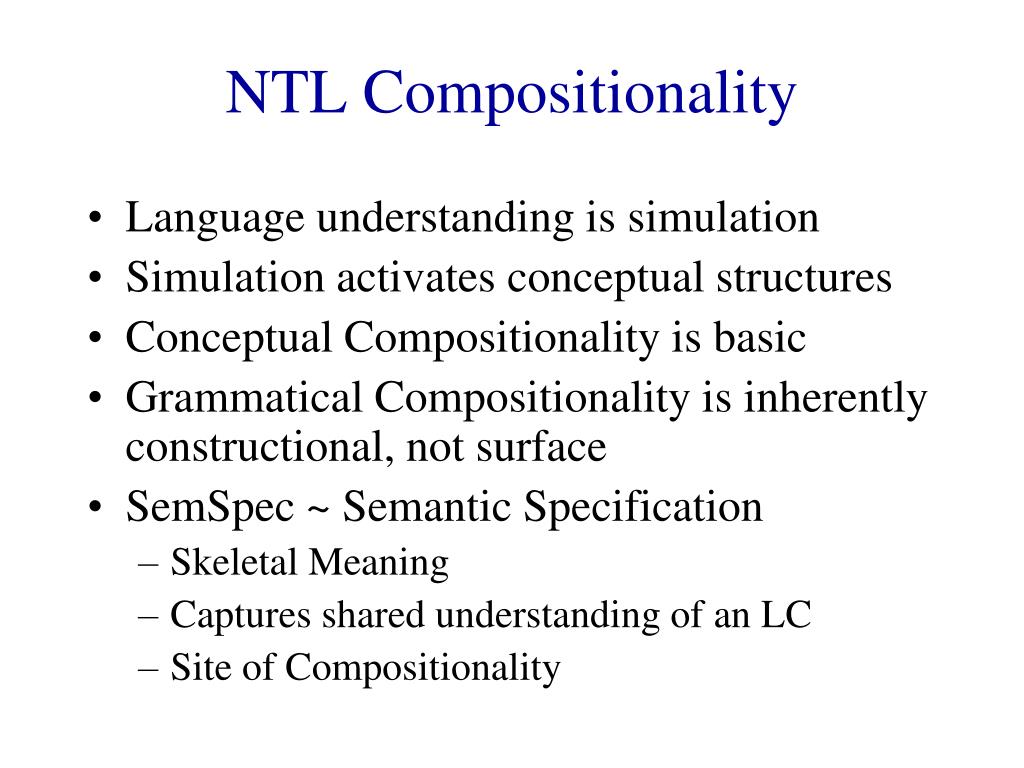 NTL Compositionality

• Language understanding is simulation
• Simulation activates conceptual structures
• Conceptual Compositionality is basic
• Grammatical Compositionality is inherently constructional, not surface
• SemSpec ~ Semantic Specification
  – Skeletal Meaning
  – Captures shared understanding of an LC
  – Site of Compositionality